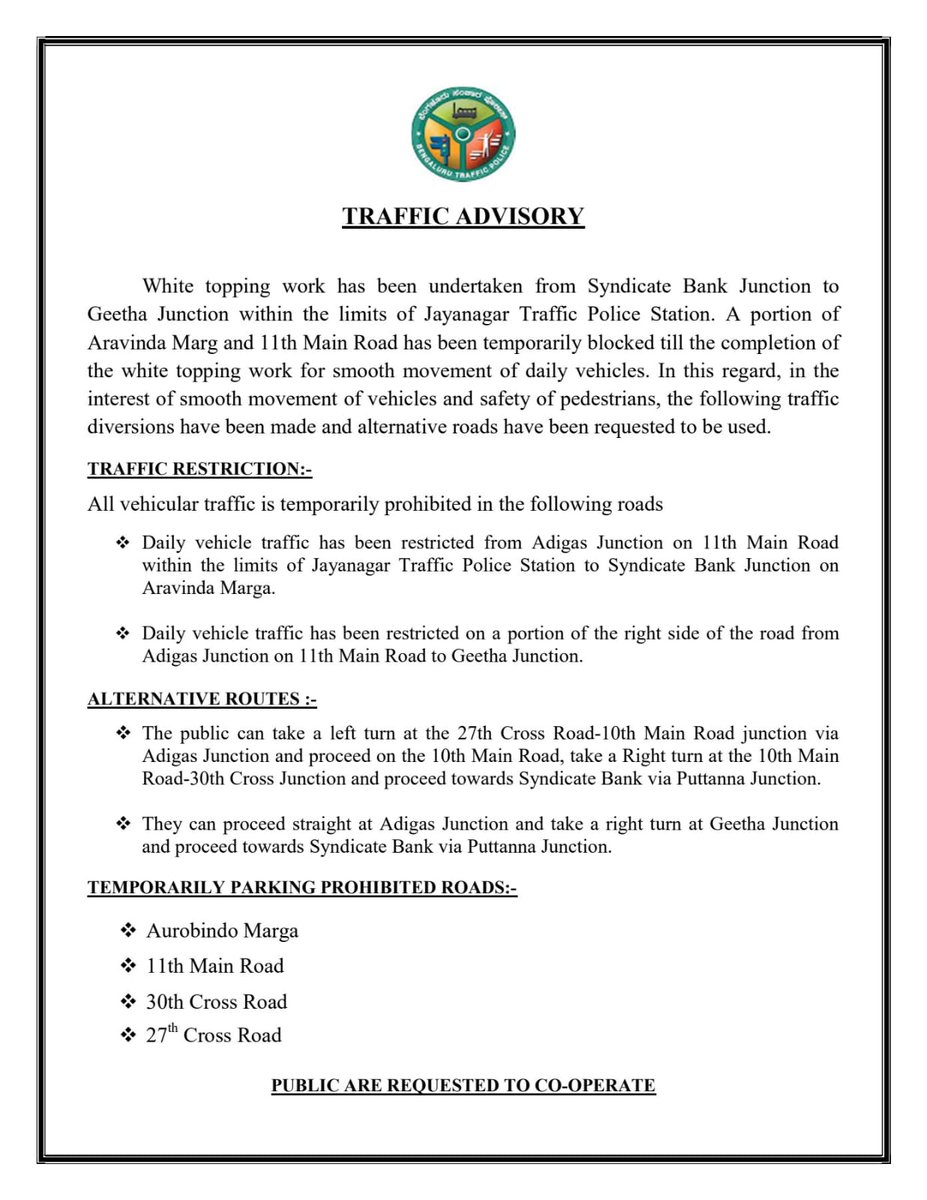 BENGALURU TRAFFIC POLICE

TRAFFIC ADVISORY

White topping work has been undertaken from Syndicate Bank Junction to Geetha Junction within the limits of Jayanagar Traffic Police Station. A portion of Aravinda Marg and 11th Main Road has been temporarily blocked till the completion of the white topping work for smooth movement of daily vehicles. In this regard, in the interest of smooth movement of vehicles and safety of pedestrians, the following traffic diversions have been made and alternative roads have been requested to be used.

TRAFFIC RESTRICTION:-

All vehicular traffic is temporarily prohibited in the following roads

❖ Daily vehicle traffic has been restricted from Adigas Junction on 11th Main Road within the limits of Jayanagar Traffic Police Station to Syndicate Bank Junction on Aravinda Marga.

❖ Daily vehicle traffic has been restricted on a portion of the right side of the road from Adigas Junction on 11th Main Road to Geetha Junction.

ALTERNATIVE ROUTES :-

❖ The public can take a left turn at the 27th Cross Road-10th Main Road junction via Adigas Junction and proceed on the 10th Main Road, take a Right turn at the 10th Main Road-30th Cross Junction and proceed towards Syndicate Bank via Puttanna Junction.

❖ They can proceed straight at Adigas Junction and take a right turn at Geetha Junction and proceed towards Syndicate Bank via Puttanna Junction.

TEMPORARILY PARKING PROHIBITED ROADS:-

❖ Aurobindo Marga
❖ 11th Main Road
❖ 30th Cross Road
❖ 27$^{th}$ Cross Road

PUBLIC ARE REQUESTED TO CO-OPERATE